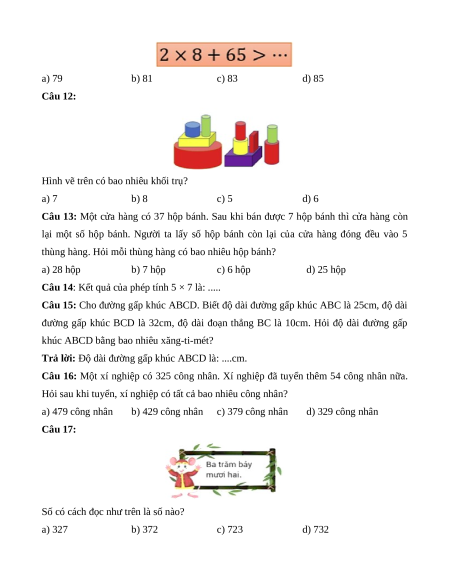 $2 \times 8 + 65 > \cdots$

a) 79 b) 81 c) 83 d) 85

**Câu 12:**

Hình vẽ trên có bao nhiêu khối trụ?

a) 7 b) 8 c) 5 d) 6

**Câu 13:** Một cửa hàng có 37 hộp bánh. Sau khi bán được 7 hộp bánh thì cửa hàng còn lại một số hộp bánh. Người ta lấy số hộp bánh còn lại của cửa hàng đóng đều vào 5 thùng hàng. Hỏi mỗi thùng hàng có bao nhiêu hộp bánh?

a) 28 hộp b) 7 hộp c) 6 hộp d) 25 hộp

**Câu 14**: Kết quả của phép tính 5 × 7 là: .....

**Câu 15:** Cho đường gấp khúc ABCD. Biết độ dài đường gấp khúc ABC là 25cm, độ dài đường gấp khúc BCD là 32cm, độ dài đoạn thẳng BC là 10cm. Hỏi độ dài đường gấp khúc ABCD bằng bao nhiêu xăng-ti-mét?

**Trả lời:** Độ dài đường gấp khúc ABCD là: ....cm.

**Câu 16:** Một xí nghiệp có 325 công nhân. Xí nghiệp đã tuyển thêm 54 công nhân nữa. Hỏi sau khi tuyển, xí nghiệp có tất cả bao nhiêu công nhân?

a) 479 công nhân b) 429 công nhân c) 379 công nhân d) 329 công nhân

**Câu 17:**

Ba trăm bảy mươi hai.

Số có cách đọc như trên là số nào?

a) 327 b) 372 c) 723 d) 732